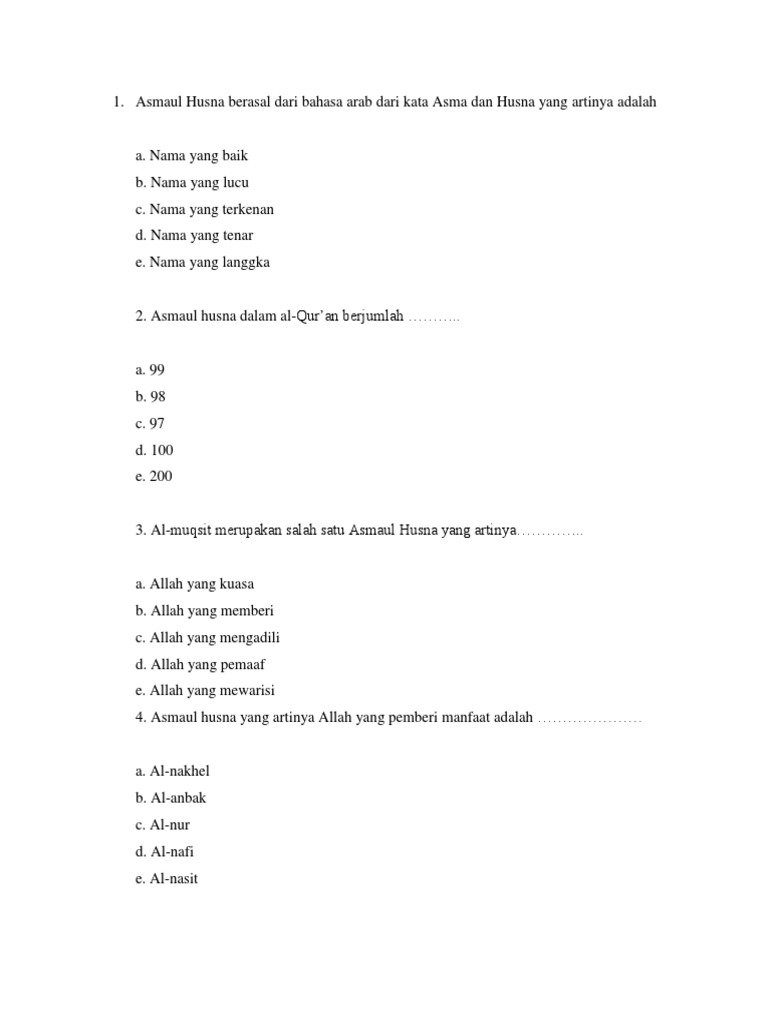 1. Asmaul Husna berasal dari bahasa arab dari kata Asma dan Husna yang artinya adalah

a. Nama yang baik
b. Nama yang lucu
c. Nama yang terkenan
d. Nama yang tenar
e. Nama yang langgka

2. Asmaul husna dalam al-Qur'an berjumlah ………..

a. 99
b. 98
c. 97
d. 100
e. 200

3. Al-muqsit merupakan salah satu Asmaul Husna yang artinya…………..

a. Allah yang kuasa
b. Allah yang memberi
c. Allah yang mengadili
d. Allah yang pemaaf
e. Allah yang mewarisi

4. Asmaul husna yang artinya Allah yang pemberi manfaat adalah …………………

a. Al-nakhel
b. Al-anbak
c. Al-nur
d. Al-nafi
e. Al-nasit